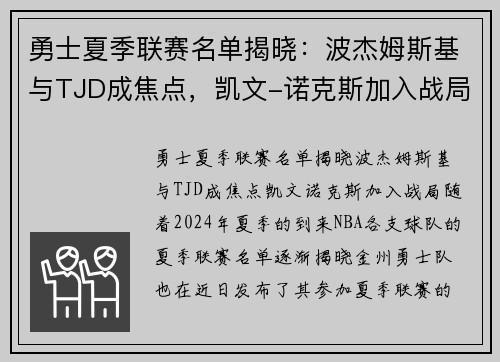 勇士夏季联赛名单揭晓：波杰姆斯基与TJD成焦点，凯文-诺克斯加入战局

勇士夏季联赛名单揭晓波杰姆斯基与TJD成焦点凯文诺克斯加入战局随着2024年夏季的到来NBA各支球队的夏季联赛名单逐渐揭晓金州勇士队也在近日发布了其参加夏季联赛的